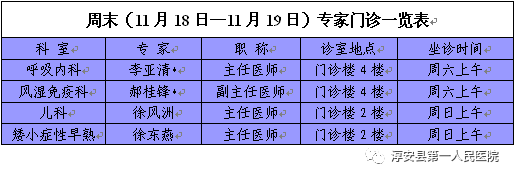 周末（11 月 18 日—11 月 19 日）专家门诊一览表

| 科 室 | 专 家 | 职 称 | 诊室地点 | 坐诊时间 |
|---|---|---|---|---|
| 呼吸内科 | 李亚清 | 主任医师 | 门诊楼 4 楼 | 周六上午 |
| 风湿免疫科 | 郝桂锋 | 副主任医师 | 门诊楼 4 楼 | 周六上午 |
| 儿科 | 徐凤洲 | 主任医师 | 门诊楼 2 楼 | 周日上午 |
| 矮小症性早熟 | 徐东燕 | 主任医师 | 门诊楼 2 楼 | 周日上午 |

淳安县第一人民医院